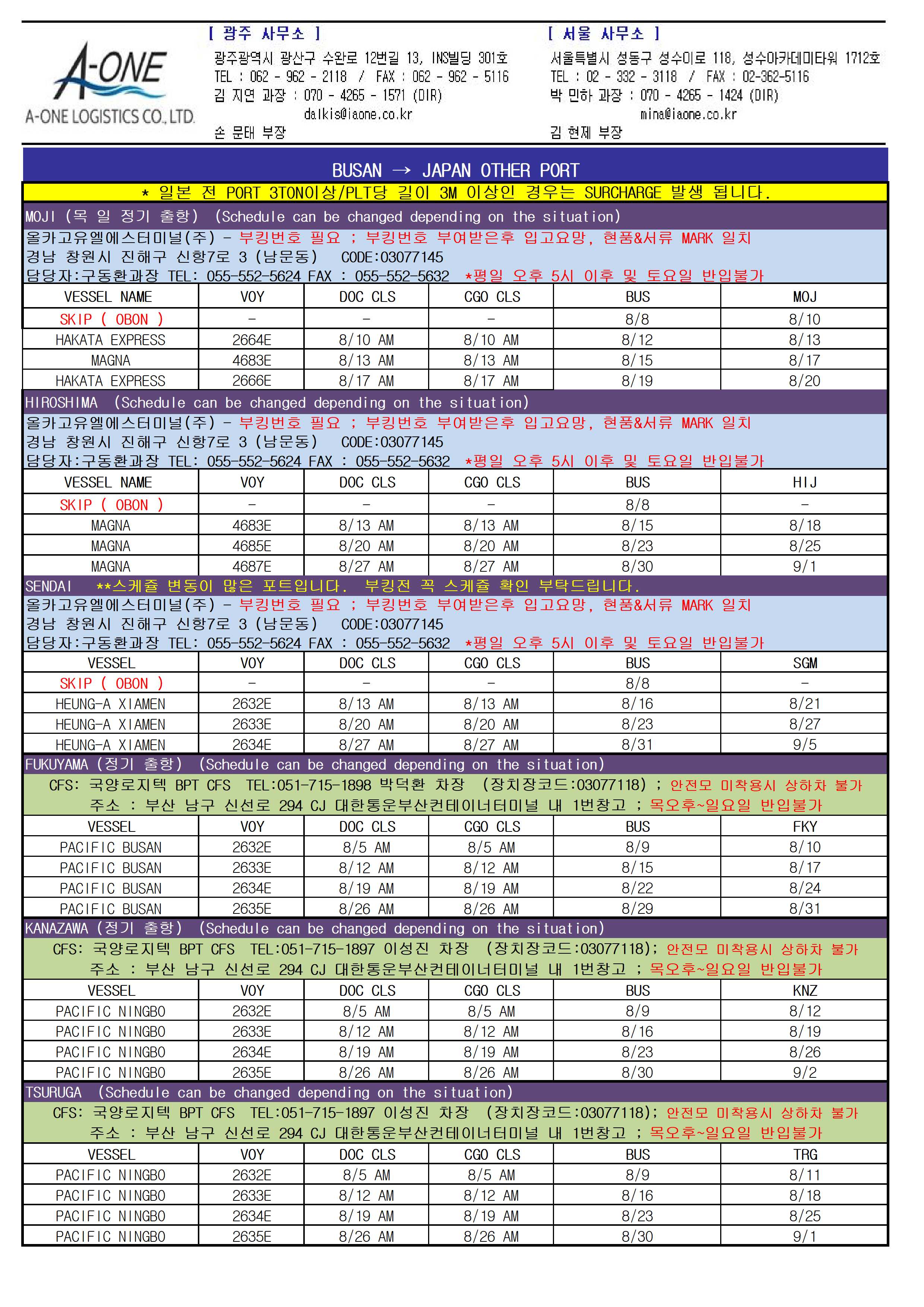 A-ONE
A-ONE LOGISTICS CO., LTD.

[ 광주 사무소 ]
광주광역시 광산구 수완로 12번길 13, INS빌딩 301호
TEL : 062 - 962 - 2118 / FAX : 062 - 962 - 5116
김 지연 과장 : 070 - 4265 - 1571 (DIR)
dalkis@iaone.co.kr
손 문태 부장

[ 서울 사무소 ]
서울특별시 성동구 성수이로 118, 성수아카데미타워 1712호
TEL : 02 - 332 - 3118 / FAX : 02-362-5116
박 민하 과장 : 070 - 4265 - 1424 (DIR)
mina@iaone.co.kr
김 현제 부장

BUSAN → JAPAN OTHER PORT

* 일본 전 PORT 3TON이상/PLT당 길이 3M 이상인 경우는 SURCHARGE 발생 됩니다.

MOJI (목 일 정기 출항) (Schedule can be changed depending on the situation)
올카고유엘에스터미널(주) - 부킹번호 필요 ; 부킹번호 부여받은후 입고요망, 현품&서류 MARK 일치
경남 창원시 진해구 신항7로 3 (남문동) CODE:03077145
담당자:구동환과장 TEL: 055-552-5624 FAX : 055-552-5632 *평일 오후 5시 이후 및 토요일 반입불가

| VESSEL NAME | VOY | DOC CLS | CGO CLS | BUS | MOJ |
|---|---|---|---|---|---|
| SKIP ( OBON ) | - | - | - | 8/8 | 8/10 |
| HAKATA EXPRESS | 2664E | 8/10 AM | 8/10 AM | 8/12 | 8/13 |
| MAGNA | 4683E | 8/13 AM | 8/13 AM | 8/15 | 8/17 |
| HAKATA EXPRESS | 2666E | 8/17 AM | 8/17 AM | 8/19 | 8/20 |

HIROSHIMA (Schedule can be changed depending on the situation)
올카고유엘에스터미널(주) - 부킹번호 필요 ; 부킹번호 부여받은후 입고요망, 현품&서류 MARK 일치
경남 창원시 진해구 신항7로 3 (남문동) CODE:03077145
담당자:구동환과장 TEL: 055-552-5624 FAX : 055-552-5632 *평일 오후 5시 이후 및 토요일 반입불가

| VESSEL NAME | VOY | DOC CLS | CGO CLS | BUS | HIJ |
|---|---|---|---|---|---|
| SKIP ( OBON ) | - | - | - | 8/8 | - |
| MAGNA | 4683E | 8/13 AM | 8/13 AM | 8/15 | 8/18 |
| MAGNA | 4685E | 8/20 AM | 8/20 AM | 8/23 | 8/25 |
| MAGNA | 4687E | 8/27 AM | 8/27 AM | 8/30 | 9/1 |

SENDAI **스케쥴 변동이 많은 포트입니다. 부킹전 꼭 스케쥴 확인 부탁드립니다.
올카고유엘에스터미널(주) - 부킹번호 필요 ; 부킹번호 부여받은후 입고요망, 현품&서류 MARK 일치
경남 창원시 진해구 신항7로 3 (남문동) CODE:03077145
담당자:구동환과장 TEL: 055-552-5624 FAX : 055-552-5632 *평일 오후 5시 이후 및 토요일 반입불가

| VESSEL | VOY | DOC CLS | CGO CLS | BUS | SGM |
|---|---|---|---|---|---|
| SKIP ( OBON ) | - | - | - | 8/8 | - |
| HEUNG-A XIAMEN | 2632E | 8/13 AM | 8/13 AM | 8/16 | 8/21 |
| HEUNG-A XIAMEN | 2633E | 8/20 AM | 8/20 AM | 8/23 | 8/27 |
| HEUNG-A XIAMEN | 2634E | 8/27 AM | 8/27 AM | 8/31 | 9/5 |

FUKUYAMA (정기 출항) (Schedule can be changed depending on the situation)
CFS: 국양로지텍 BPT CFS TEL:051-715-1898 박덕환 차장 (장치장코드:03077118) ; 안전모 미착용시 상하차 불가
주소 : 부산 남구 신선로 294 CJ 대한통운부산컨테이너터미널 내 1번창고 ; 목오후~일요일 반입불가

| VESSEL | VOY | DOC CLS | CGO CLS | BUS | FKY |
|---|---|---|---|---|---|
| PACIFIC BUSAN | 2632E | 8/5 AM | 8/5 AM | 8/9 | 8/10 |
| PACIFIC BUSAN | 2633E | 8/12 AM | 8/12 AM | 8/15 | 8/17 |
| PACIFIC BUSAN | 2634E | 8/19 AM | 8/19 AM | 8/22 | 8/24 |
| PACIFIC BUSAN | 2635E | 8/26 AM | 8/26 AM | 8/29 | 8/31 |

KANAZAWA (정기 출항) (Schedule can be changed depending on the situation)
CFS: 국양로지텍 BPT CFS TEL:051-715-1897 이성진 차장 (장치장코드:03077118); 안전모 미착용시 상하차 불가
주소 : 부산 남구 신선로 294 CJ 대한통운부산컨테이너터미널 내 1번창고 ; 목오후~일요일 반입불가

| VESSEL | VOY | DOC CLS | CGO CLS | BUS | KNZ |
|---|---|---|---|---|---|
| PACIFIC NINGBO | 2632E | 8/5 AM | 8/5 AM | 8/9 | 8/12 |
| PACIFIC NINGBO | 2633E | 8/12 AM | 8/12 AM | 8/16 | 8/19 |
| PACIFIC NINGBO | 2634E | 8/19 AM | 8/19 AM | 8/23 | 8/26 |
| PACIFIC NINGBO | 2635E | 8/26 AM | 8/26 AM | 8/30 | 9/2 |

TSURUGA (Schedule can be changed depending on the situation)
CFS: 국양로지텍 BPT CFS TEL:051-715-1897 이성진 차장 (장치장코드:03077118); 안전모 미착용시 상하차 불가
주소 : 부산 남구 신선로 294 CJ 대한통운부산컨테이너터미널 내 1번창고 ; 목오후~일요일 반입불가

| VESSEL | VOY | DOC CLS | CGO CLS | BUS | TRG |
|---|---|---|---|---|---|
| PACIFIC NINGBO | 2632E | 8/5 AM | 8/5 AM | 8/9 | 8/11 |
| PACIFIC NINGBO | 2633E | 8/12 AM | 8/12 AM | 8/16 | 8/18 |
| PACIFIC NINGBO | 2634E | 8/19 AM | 8/19 AM | 8/23 | 8/25 |
| PACIFIC NINGBO | 2635E | 8/26 AM | 8/26 AM | 8/30 | 9/1 |